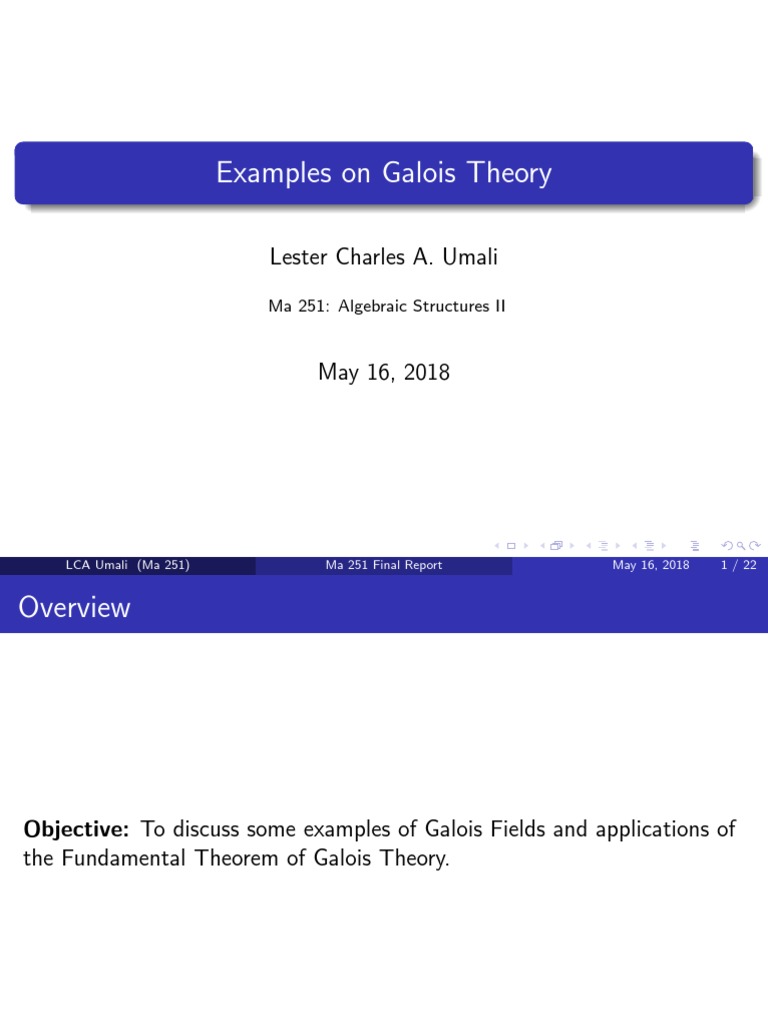 Examples on Galois Theory

Lester Charles A. Umali

Ma 251: Algebraic Structures II

May 16, 2018

LCA Umali (Ma 251) Ma 251 Final Report May 16, 2018 1 / 22

Overview

**Objective:** To discuss some examples of Galois Fields and applications of the Fundamental Theorem of Galois Theory.